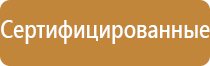 Сертифицированные